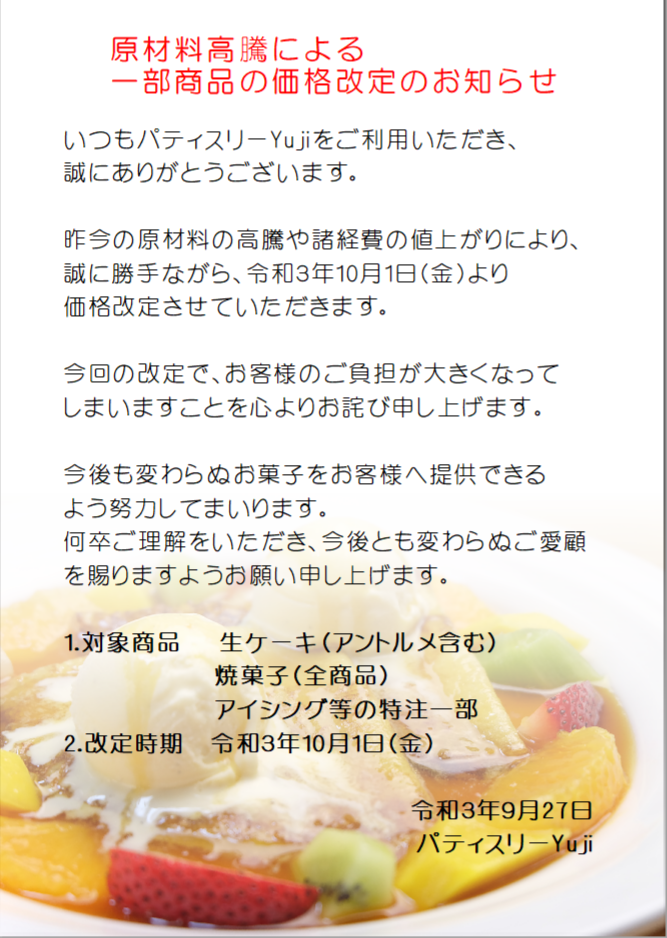 原材料高騰による
一部商品の価格改定のお知らせ

いつもパティスリーYujiをご利用いただき、誠にありがとうございます。

昨今の原材料の高騰や諸経費の値上がりにより、誠に勝手ながら、令和3年10月1日(金)より価格改定させていただきます。

今回の改定で、お客様のご負担が大きくなってしまいますことを心よりお詫び申し上げます。

今後も変わらぬお菓子をお客様へ提供できるよう努力してまいります。
何卒ご理解をいただき、今後とも変わらぬご愛顧を賜りますようお願い申し上げます。

1.対象商品 生ケーキ(アントルメ含む)
焼菓子(全商品)
アイシング等の特注一部
2.改定時期 令和3年10月1日(金)

令和3年9月27日
パティスリーYuji